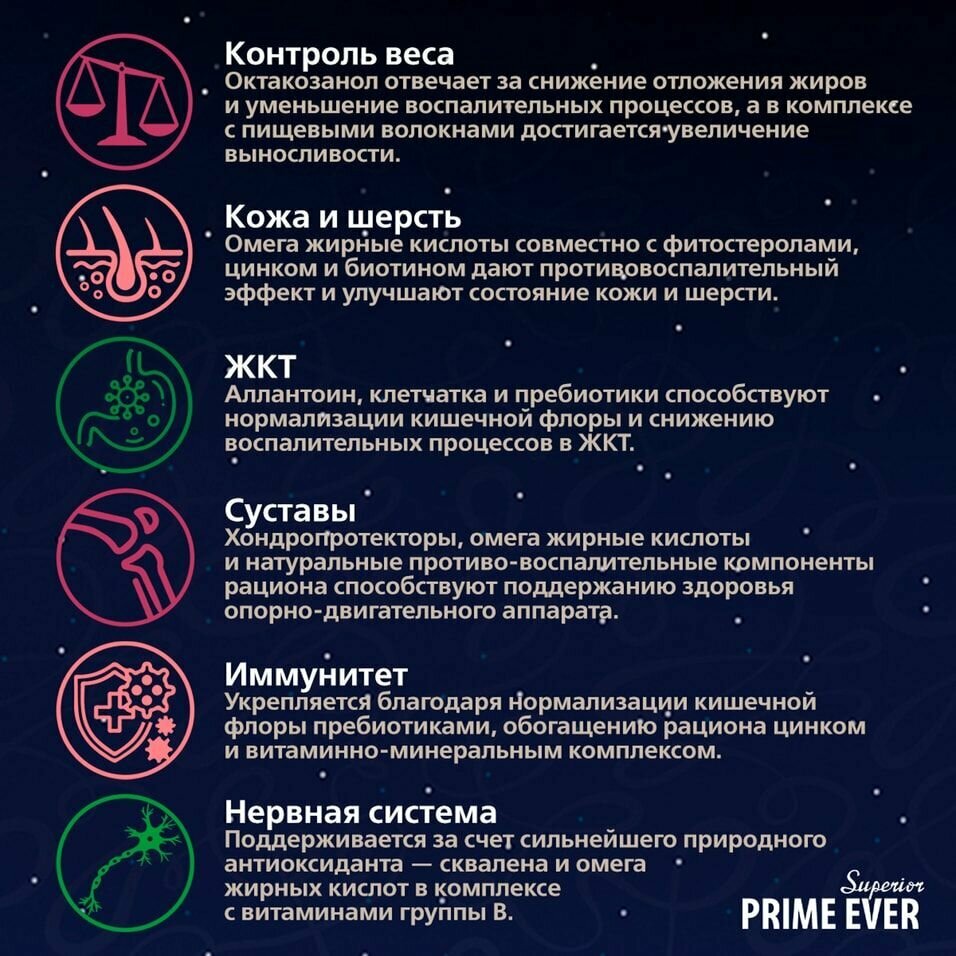 Контроль веса
Октакозанол отвечает за снижение отложения жиров и уменьшение воспалительных процессов, а в комплексе с пищевыми волокнами достигается увеличение выносливости.

Кожа и шерсть
Омега жирные кислоты совместно с фитостеролами, цинком и биотином дают противовоспалительный эффект и улучшают состояние кожи и шерсти.

ЖКТ
Аллантоин, клетчатка и пребиотики способствуют нормализации кишечной флоры и снижению воспалительных процессов в ЖКТ.

Суставы
Хондропротекторы, омега жирные кислоты и натуральные противо-воспалительные компоненты рациона способствуют поддержанию здоровья опорно-двигательного аппарата.

Иммунитет
Укрепляется благодаря нормализации кишечной флоры пребиотиками, обогащению рациона цинком и витаминно-минеральным комплексом.

Нервная система
Поддерживается за счет сильнейшего природного антиоксиданта — сквалена и омега жирных кислот в комплексе с витаминами группы В.

Superior
PRIME EVER